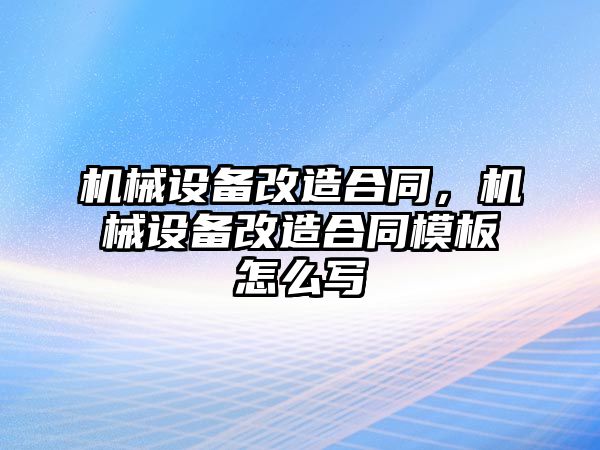 机械设备改造合同，机械设备改造合同模板怎么写